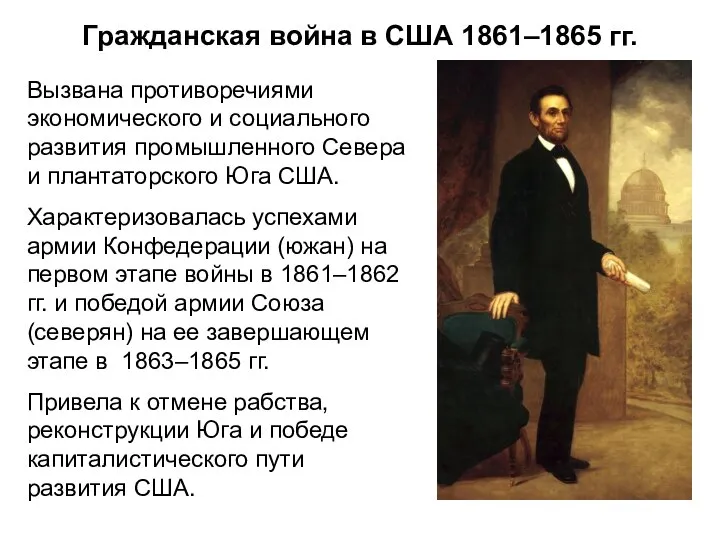 Гражданская война в США 1861–1865 гг.

Вызвана противоречиями экономического и социального развития промышленного Севера и плантаторского Юга США.

Характеризовалась успехами армии Конфедерации (южан) на первом этапе войны в 1861–1862 гг. и победой армии Союза (северян) на ее завершающем этапе в 1863–1865 гг.

Привела к отмене рабства, реконструкции Юга и победе капиталистического пути развития США.